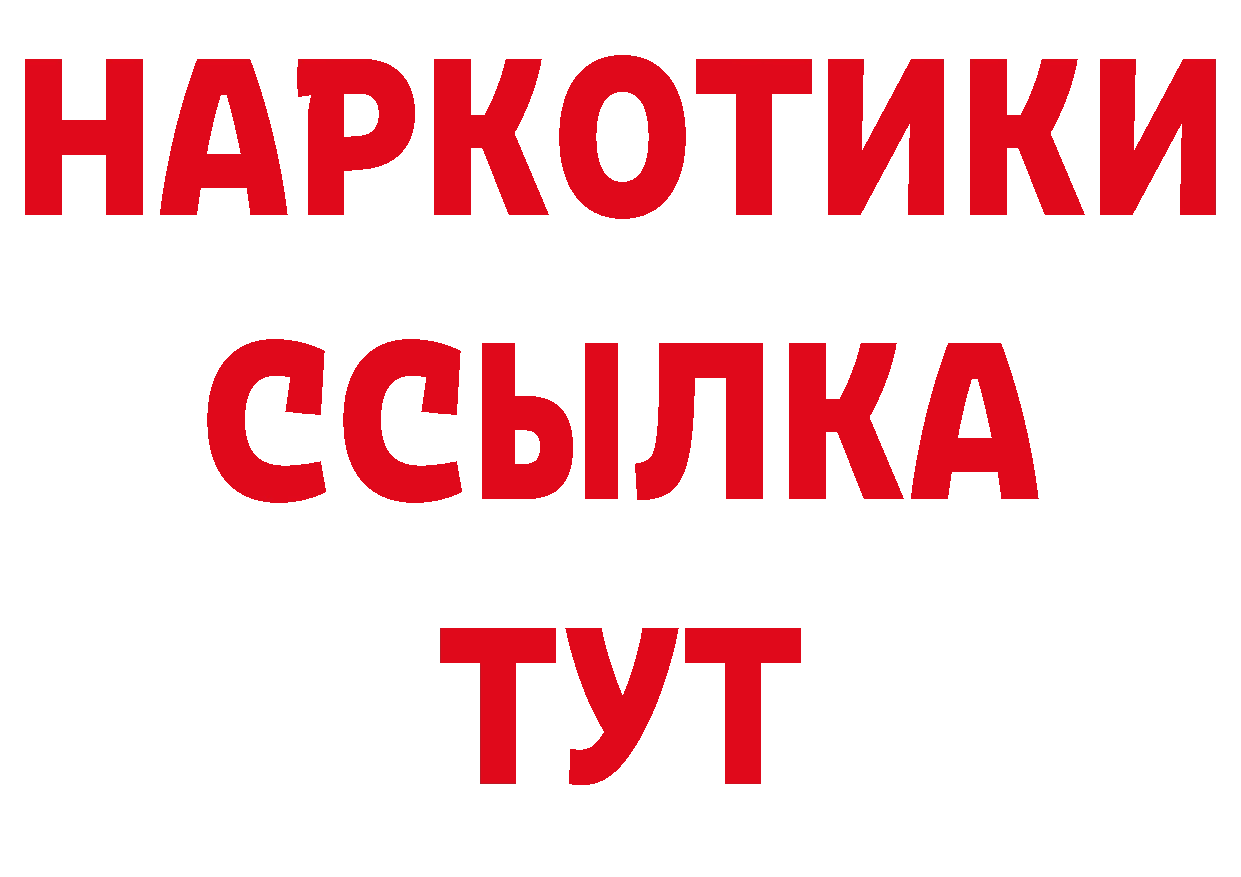 НАРКОТИКИ
ССЫЛКА
ТУТ